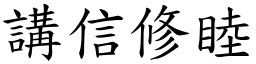 講信修睦